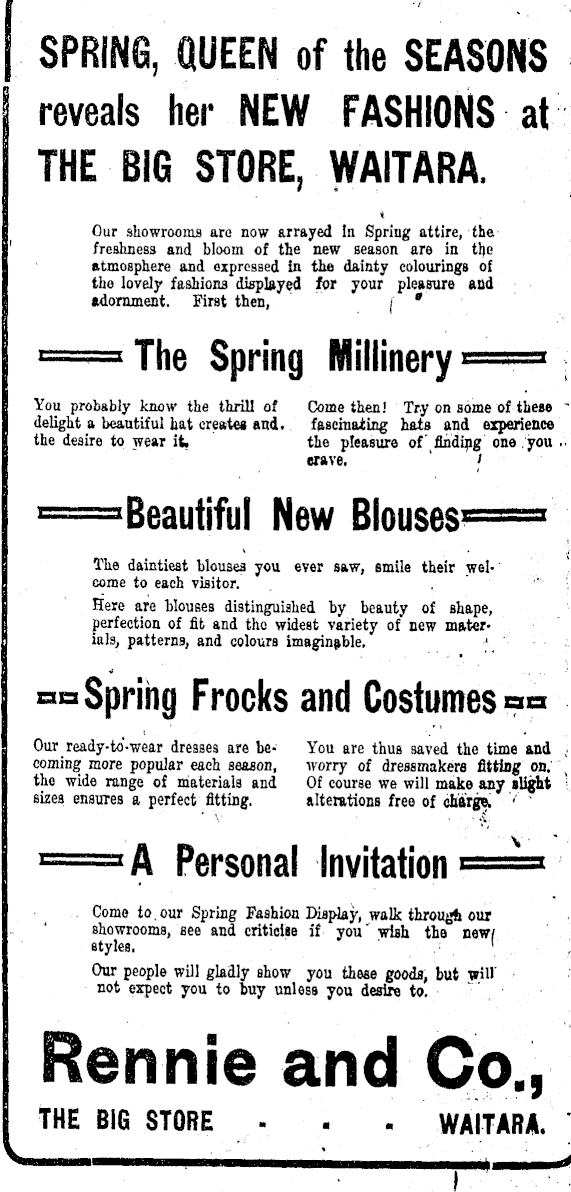 SPRING, QUEEN of the SEASONS reveals her NEW FASHIONS at THE BIG STORE, WAITARA.

Our showrooms are now arrayed in Spring attire, the freshness and bloom of the new season are in the atmosphere and expressed in the dainty colourings of the lovely fashions displayed for your pleasure and adornment. First then,

The Spring Millinery

You probably know the thrill of delight a beautiful hat creates and. the desire to wear it.

Come then! Try on some of these fascinating hats and experience the pleasure of finding one you crave.

Beautiful New Blouses

The daintiest blouses you ever saw, smile their welcome to each visitor.

Here are blouses distinguished by beauty of shape, perfection of fit and the widest variety of new materials, patterns, and colours imaginable.

Spring Frocks and Costumes

Our ready-to-wear dresses are becoming more popular each season, the wide range of materials and sizes ensures a perfect fitting.

You are thus saved the time and worry of dressmakers fitting on. Of course we will make any slight alterations free of charge.

A Personal Invitation

Come to our Spring Fashion Display, walk through our showrooms, see and criticise if you wish the new styles.

Our people will gladly show you these goods, but will not expect you to buy unless you desire to.

Rennie and Co.,

THE BIG STORE - - - WAITARA.